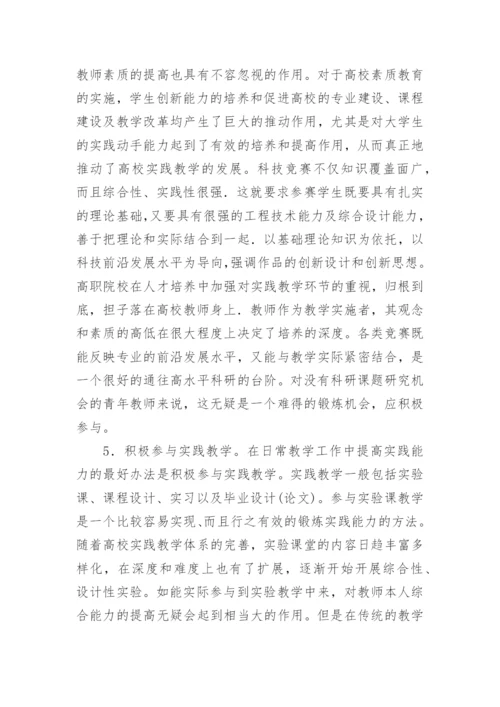 教师素质的提高也具有不容忽视的作用。对于高校素质教育的实施，学生创新能力的培养和促进高校的专业建设、课程建设及教学改革均产生了巨大的推动作用，尤其是对大学生的实践动手能力起到了有效的培养和提高作用，从而真正地推动了高校实践教学的发展。科技竞赛不仅知识覆盖面广，而且综合性、实践性很强．这就要求参赛学生既要具有扎实的理论基础,又要具有很强的工程技术能力及综合设计能力，善于把理论和实际结合到一起．以基础理论知识为依托，以科技前沿发展水平为导向,强调作品的创新设计和创新思想。高职院校在人才培养中加强对实践教学环节的重视，归根到底，担子落在高校教师身上．教师作为教学实施者，其观念和素质的高低在很大程度上决定了培养的深度。各类竞赛既能反映专业的前沿发展水平，又能与教学实际紧密结合，是一个很好的通往高水平科研的台阶。对没有科研课题研究机会的青年教师来说，这无疑是一个难得的锻炼机会，应积极参与。

5．积极参与实践教学。在日常教学工作中提高实践能力的最好办法是积极参与实践教学。实践教学一般包括实验课、课程设计、实习以及毕业设计(论文)。参与实验课教学是一个比较容易实现、而且行之有效的锻炼实践能力的方法。随着高校实践教学体系的完善，实验课堂的内容日趋丰富多样化，在深度和难度上也有了扩展，逐渐开始开展综合性、设计性实验。如能实际参与到实验教学中来，对教师本人综合能力的提高无疑会起到相当大的作用。但是在传统的教学